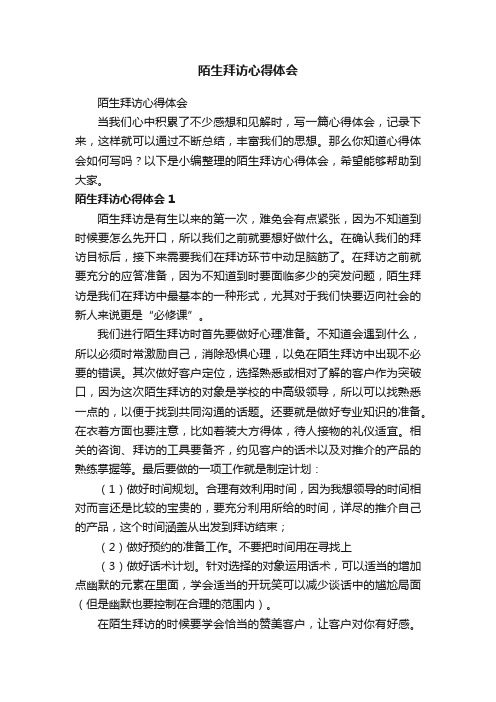 陌生拜访心得体会

陌生拜访心得体会

当我们心中积累了不少感想和见解时，写一篇心得体会，记录下来，这样就可以通过不断总结，丰富我们的思想。那么你知道心得体会如何写吗？以下是小编整理的陌生拜访心得体会，希望能够帮助到大家。

陌生拜访心得体会 1

陌生拜访是有生以来的第一次，难免会有点紧张，因为不知道到时候要怎么先开口，所以我们之前就要想好做什么。在确认我们的拜访目标后，接下来需要我们在拜访环节中动足脑筋了。在拜访之前就要充分的应答准备，因为不知道到时要面临多少的突发问题，陌生拜访是我们在拜访中最基本的一种形式，尤其对于我们快要迈向社会的新人来说更是“必修课”。

我们进行陌生拜访时首先要做好心理准备。不知道会遇到什么，所以必须时常激励自己，消除恐惧心理，以免在陌生拜访中出现不必要的错误。其次做好客户定位，选择熟悉或相对了解的客户作为突破口，因为这次陌生拜访的对象是学校的中高级领导，所以可以找熟悉一点的，以便于找到共同沟通的话题。还要就是做好专业知识的准备。在衣着方面也要注意，比如着装大方得体，待人接物的礼仪适宜。相关的咨询、拜访的工具要备齐，约见客户的话术以及对推介的产品的熟练掌握等。最后要做的一项工作就是制定计划：

（1）做好时间规划。合理有效利用时间，因为我想领导的时间相对而言还是比较的宝贵的，要充分利用所给的时间，详尽的推介自己的产品，这个时间涵盖从出发到拜访结束；

（2）做好预约的准备工作。不要把时间用在寻找上

（3）做好话术计划。针对选择的对象运用话术，可以适当的增加点幽默的元素在里面，学会适当的开玩笑可以减少谈话中的尴尬局面（但是幽默也要控制在合理的范围内）。

在陌生拜访的时候要学会恰当的赞美客户，让客户对你有好感。